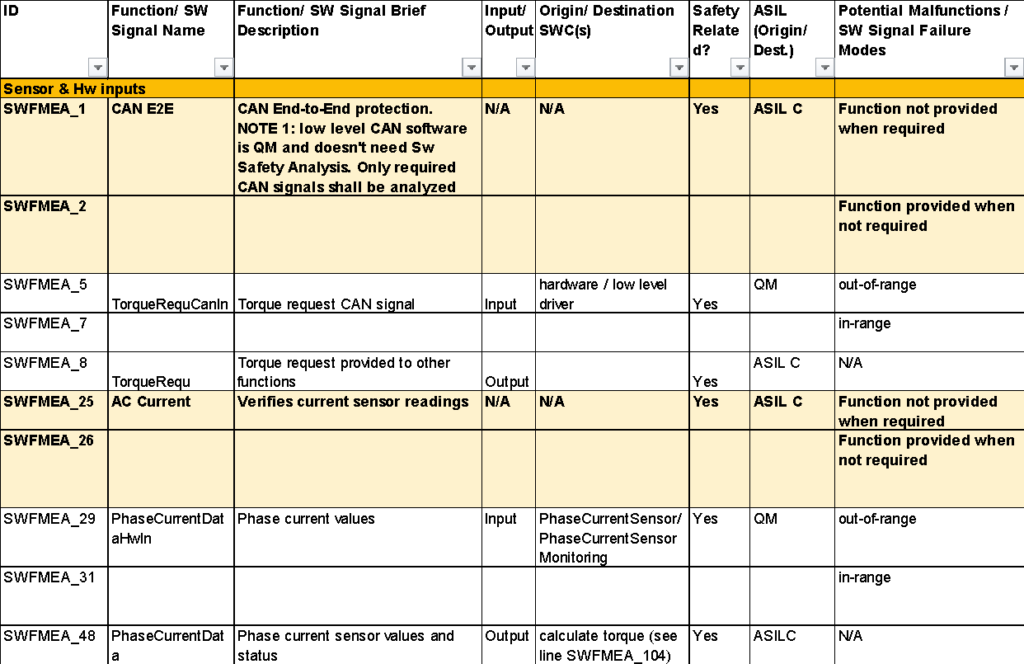 | ID | Function/ SW Signal Name | Function/ SW Signal Brief Description | Input/ Output | Origin/ Destination SWC(s) | Safety Related? | ASIL (Origin/ Dest.) | Potential Malfunctions / SW Signal Failure Modes |
|---|---|---|---|---|---|---|---|
| Sensor & Hw inputs | | | | | | | |
| SWFMEA_1 | CAN E2E | CAN End-to-End protection. NOTE 1: low level CAN software is QM and doesn't need Sw Safety Analysis. Only required CAN signals shall be analyzed | N/A | N/A | Yes | ASIL C | Function not provided when required |
| SWFMEA_2 | | | | | | | Function provided when not required |
| SWFMEA_5 | TorqueRequCanIn | Torque request CAN signal | Input | hardware / low level driver | Yes | QM | out-of-range |
| SWFMEA_7 | | | | | | | in-range |
| SWFMEA_8 | TorqueRequ | Torque request provided to other functions | Output | | Yes | ASIL C | N/A |
| SWFMEA_25 | AC Current | Verifies current sensor readings | N/A | N/A | Yes | ASIL C | Function not provided when required |
| SWFMEA_26 | | | | | | | Function provided when not required |
| SWFMEA_29 | PhaseCurrentDataHwIn | Phase current values | Input | PhaseCurrentSensor/ PhaseCurrentSensor Monitoring | Yes | QM | out-of-range |
| SWFMEA_31 | | | | | | | in-range |
| SWFMEA_48 | PhaseCurrentData | Phase current sensor values and status | Output | calculate torque (see line SWFMEA_104) | Yes | ASILC | N/A |